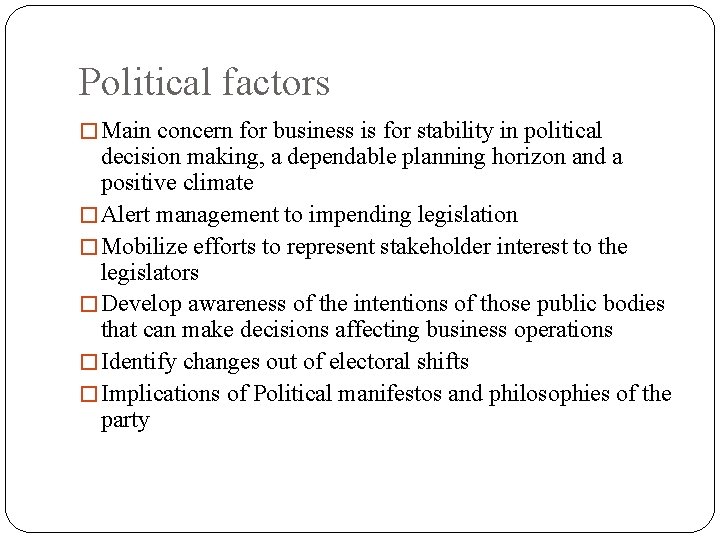 Political factors

□ Main concern for business is for stability in political decision making, a dependable planning horizon and a positive climate

□ Alert management to impending legislation

□ Mobilize efforts to represent stakeholder interest to the legislators

□ Develop awareness of the intentions of those public bodies that can make decisions affecting business operations

□ Identify changes out of electoral shifts

□ Implications of Political manifestos and philosophies of the party